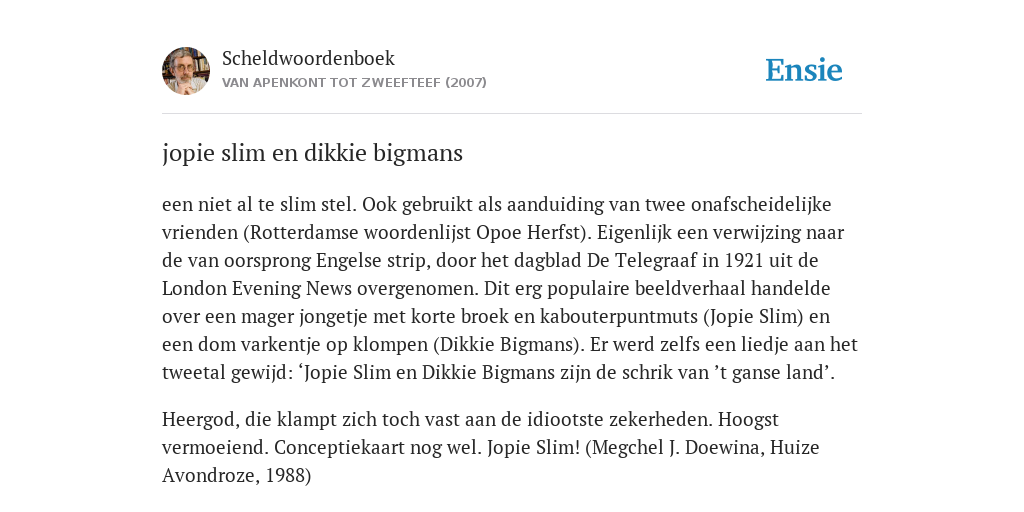 Scheldwoordenboek
VAN APENKONT TOT ZWEEFTEEF (2007)

Ensie

jopie slim en dikkie bigmans

een niet al te slim stel. Ook gebruikt als aanduiding van twee onafscheidelijke vrienden (Rotterdamse woordenlijst Opoe Herfst). Eigenlijk een verwijzing naar de van oorsprong Engelse strip, door het dagblad De Telegraaf in 1921 uit de London Evening News overgenomen. Dit erg populaire beeldverhaal handelde over een mager jongetje met korte broek en kabouterpuntmuts (Jopie Slim) en een dom varkentje op klompen (Dikkie Bigmans). Er werd zelfs een liedje aan het tweetal gewijd: ‘Jopie Slim en Dikkie Bigmans zijn de schrik van ’t ganse land’.

Heergod, die klampt zich toch vast aan de idiootste zekerheden. Hoogst vermoeiend. Conceptiekaart nog wel. Jopie Slim! (Megchel J. Doewina, Huize Avondroze, 1988)